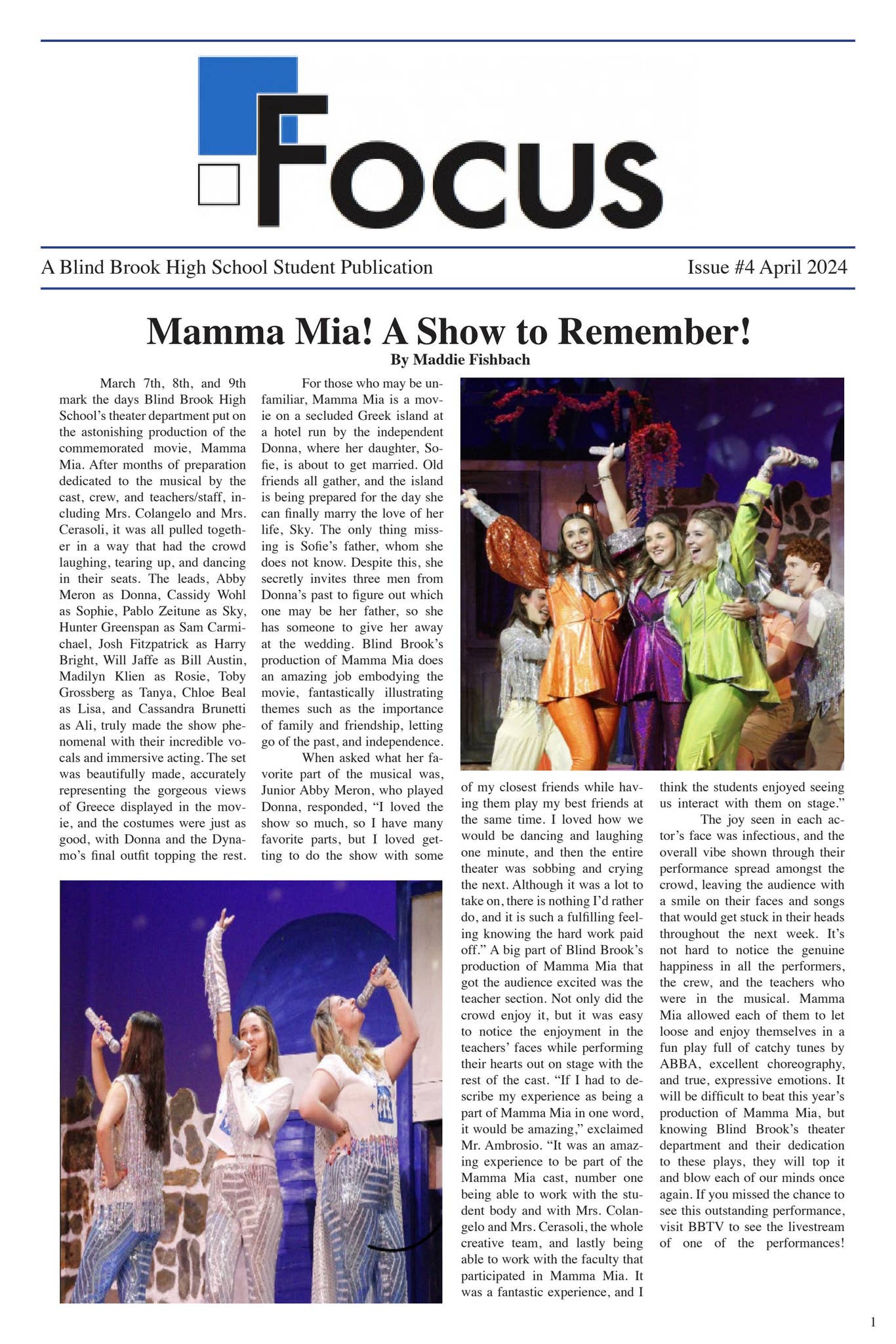 FOCUS

A Blind Brook High School Student Publication

Issue #4 April 2024

Mamma Mia! A Show to Remember!

By Maddie Fishbach

March 7th, 8th, and 9th mark the days Blind Brook High School's theater department put on the astonishing production of the commemorated movie, Mamma Mia. After months of preparation dedicated to the musical by the cast, crew, and teachers/staff, including Mrs. Colangelo and Mrs. Cerasoli, it was all pulled together in a way that had the crowd laughing, tearing up, and dancing in their seats. The leads, Abby Meron as Donna, Cassidy Wohl as Sophie, Pablo Zeitune as Sky, Hunter Greenspan as Sam Carmichael, Josh Fitzpatrick as Harry Bright, Will Jaffe as Bill Austin, Madilyn Klien as Rosie, Toby Grossberg as Tanya, Chloe Beal as Lisa, and Cassandra Brunetti as Ali, truly made the show phenomenal with their incredible vocals and immersive acting. The set was beautifully made, accurately representing the gorgeous views of Greece displayed in the movie, and the costumes were just as good, with Donna and the Dynamo's final outfit topping the rest.

For those who may be unfamiliar, Mamma Mia is a movie on a secluded Greek island at a hotel run by the independent Donna, where her daughter, Sofie, is about to get married. Old friends all gather, and the island is being prepared for the day she can finally marry the love of her life, Sky. The only thing missing is Sofie's father, whom she does not know. Despite this, she secretly invites three men from Donna's past to figure out which one may be her father, so she has someone to give her away at the wedding. Blind Brook's production of Mamma Mia does an amazing job embodying the movie, fantastically illustrating themes such as the importance of family and friendship, letting go of the past, and independence.

When asked what her favorite part of the musical was, Junior Abby Meron, who played Donna, responded, "I loved the show so much, so I have many favorite parts, but I loved getting to do the show with some of my closest friends while having them play my best friends at the same time. I loved how we would be dancing and laughing one minute, and then the entire theater was sobbing and crying the next. Although it was a lot to take on, there is nothing I'd rather do, and it is such a fulfilling feeling knowing the hard work paid off." A big part of Blind Brook's production of Mamma Mia that got the audience excited was the teacher section. Not only did the crowd enjoy it, but it was easy to notice the enjoyment in the teachers' faces while performing their hearts out on stage with the rest of the cast. "If I had to describe my experience as being a part of Mamma Mia in one word, it would be amazing," exclaimed Mr. Ambrosio. "It was an amazing experience to be part of the Mamma Mia cast, number one being able to work with the student body and with Mrs. Colangelo and Mrs. Cerasoli, the whole creative team, and lastly being able to work with the faculty that participated in Mamma Mia. It was a fantastic experience, and I think the students enjoyed seeing us interact with them on stage."

The joy seen in each actor's face was infectious, and the overall vibe shown through their performance spread amongst the crowd, leaving the audience with a smile on their faces and songs that would get stuck in their heads throughout the next week. It's not hard to notice the genuine happiness in all the performers, the crew, and the teachers who were in the musical. Mamma Mia allowed each of them to let loose and enjoy themselves in a fun play full of catchy tunes by ABBA, excellent choreography, and true, expressive emotions. It will be difficult to beat this year's production of Mamma Mia, but knowing Blind Brook's theater department and their dedication to these plays, they will top it and blow each of our minds once again. If you missed the chance to see this outstanding performance, visit BBTV to see the livestream of one of the performances!

1